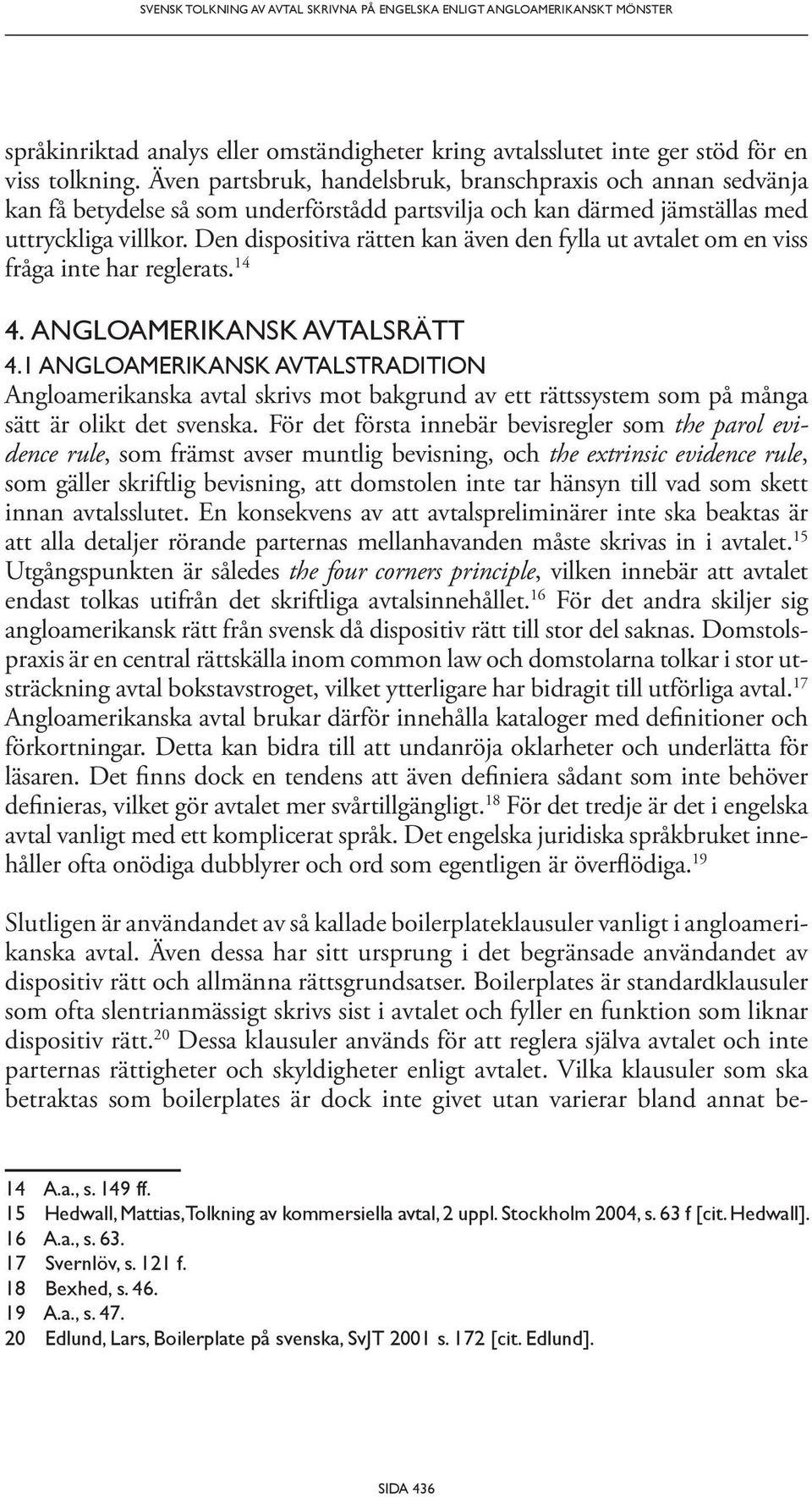 SVENSK TOLKNING AV AVTAL SKRIVNA PÅ ENGELSKA ENLIGT ANGLOAMERIKANSKT MÖNSTER

språkinriktad analys eller omständigheter kring avtalsslutet inte ger stöd för en viss tolkning. Även partsbruk, handelsbruk, branschpraxis och annan sedvänja kan få betydelse så som underförstådd partsvilja och kan därmed jämställas med uttryckliga villkor. Den dispositiva rätten kan även den fylla ut avtalet om en viss fråga inte har reglerats.$^{14}$

4. ANGLOAMERIKANSK AVTALSRÄTT
4.1 ANGLOAMERIKANSK AVTALSTRADITION
Angloamerikanska avtal skrivs mot bakgrund av ett rättssystem som på många sätt är olikt det svenska. För det första innebär bevisregler som the parol evidence rule, som främst avser muntlig bevisning, och the extrinsic evidence rule, som gäller skriftlig bevisning, att domstolen inte tar hänsyn till vad som skett innan avtalsslutet. En konsekvens av att avtalspreliminärer inte ska beaktas är att alla detaljer rörande parternas mellanhavanden måste skrivas in i avtalet.$^{15}$ Utgångspunkten är således the four corners principle, vilken innebär att avtalet endast tolkas utifrån det skriftliga avtalsinnehållet.$^{16}$ För det andra skiljer sig angloamerikansk rätt från svensk då dispositiv rätt till stor del saknas. Domstolspraxis är en central rättskälla inom common law och domstolarna tolkar i stor utsträckning avtal bokstavstroget, vilket ytterligare har bidragit till utförliga avtal.$^{17}$ Angloamerikanska avtal brukar därför innehålla kataloger med definitioner och förkortningar. Detta kan bidra till att undanröja oklarheter och underlätta för läsaren. Det finns dock en tendens att även definiera sådant som inte behöver definieras, vilket gör avtalet mer svårtillgängligt.$^{18}$ För det tredje är det i engelska avtal vanligt med ett komplicerat språk. Det engelska juridiska språkbruket innehåller ofta onödiga dubblyrer och ord som egentligen är överflödiga.$^{19}$

Slutligen är användandet av så kallade boilerplateklausuler vanligt i angloamerikanska avtal. Även dessa har sitt ursprung i det begränsade användandet av dispositiv rätt och allmänna rättsgrundsatser. Boilerplates är standardklausuler som ofta slentrianmässigt skrivs sist i avtalet och fyller en funktion som liknar dispositiv rätt.$^{20}$ Dessa klausuler används för att reglera själva avtalet och inte parternas rättigheter och skyldigheter enligt avtalet. Vilka klausuler som ska betraktas som boilerplates är dock inte givet utan varierar bland annat be-

14 A.a., s. 149 ff.
15 Hedwall, Mattias, Tolkning av kommersiella avtal, 2 uppl. Stockholm 2004, s. 63 f [cit. Hedwall].
16 A.a., s. 63.
17 Svernlöv, s. 121 f.
18 Bexhed, s. 46.
19 A.a., s. 47.
20 Edlund, Lars, Boilerplate på svenska, SvJT 2001 s. 172 [cit. Edlund].

SIDA 436